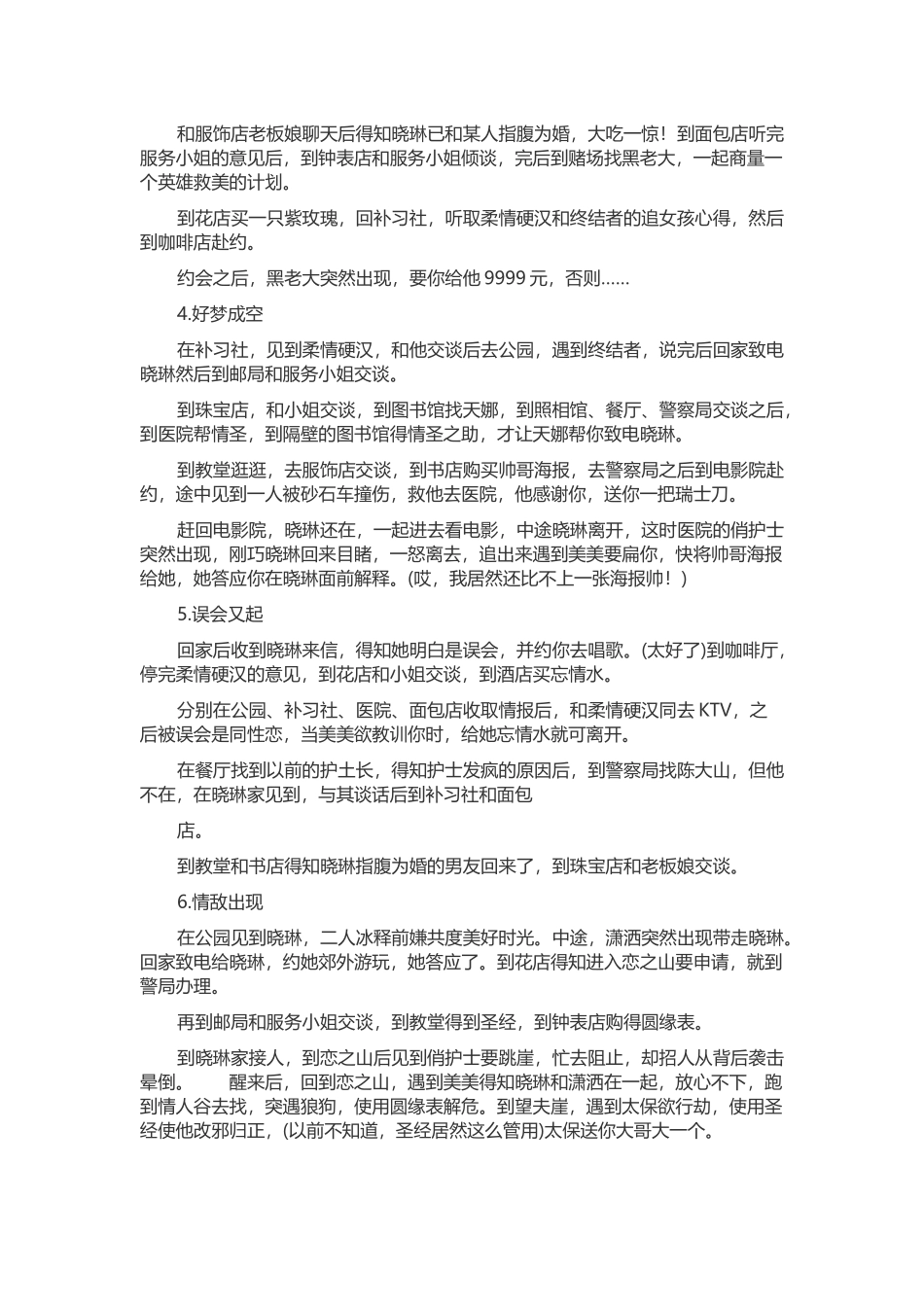 和服饰店老板娘聊天后得知晓琳已和某人指腹为婚，大吃一惊！到面包店听完服务小姐的意见后，到钟表店和服务小姐倾谈，完后到赌场找黑老大，一起商量一个英雄救美的计划。

到花店买一只紫玫瑰，回补习社，听取柔情硬汉和终结者的追女孩心得，然后到咖啡店赴约。

约会之后，黑老大突然出现，要你给他 9999 元，否则……

4.好梦成空

在补习社，见到柔情硬汉，和他交谈后去公园，遇到终结者，说完后回家致电晓琳然后到邮局和服务小姐交谈。

到珠宝店，和小姐交谈，到图书馆找天娜，到照相馆、餐厅、警察局交谈之后，到医院帮情圣，到隔壁的图书馆得情圣之助，才让天娜帮你致电晓琳。

到教堂逛逛，去服饰店交谈，到书店购买帅哥海报，去警察局之后到电影院赴约，途中见到一人被砂石车撞伤，救他去医院，他感谢你，送你一把瑞士刀。

赶回电影院，晓琳还在，一起进去看电影，中途晓琳离开，这时医院的俏护士突然出现，刚巧晓琳回来目睹，一怒离去，追出来遇到美美要扁你，快将帅哥海报给她，她答应你在晓琳面前解释。(哎，我居然还比不上一张海报帅！)

5.误会又起

回家后收到晓琳来信，得知她明白是误会，并约你去唱歌。(太好了)到咖啡厅，停完柔情硬汉的意见，到花店和小姐交谈，到酒店买忘情水。

分别在公园、补习社、医院、面包店收取情报后，和柔情硬汉同去 KTV，之后被误会是同性恋，当美美欲教训你时，给她忘情水就可离开。

在餐厅找到以前的护士长，得知护士发疯的原因后，到警察局找陈大山，但他不在，在晓琳家见到，与其谈话后到补习社和面包

店。

到教堂和书店得知晓琳指腹为婚的男友回来了，到珠宝店和老板娘交谈。

6.情敌出现

在公园见到晓琳，二人冰释前嫌共度美好时光。中途，潇洒突然出现带走晓琳。回家致电给晓琳，约她郊外游玩，她答应了。到花店得知进入恋之山要申请，就到警局办理。

再到邮局和服务小姐交谈，到教堂得到圣经，到钟表店购得圆缘表。

到晓琳家接人，到恋之山后见到俏护士要跳崖，忙去阻止，却招人从背后袭击晕倒。 醒来后，回到恋之山，遇到美美得知晓琳和潇洒在一起，放心不下，跑到情人谷去找，突遇狼狗，使用圆缘表解危。到望夫崖，遇到太保欲行劫，使用圣经使他改邪归正，(以前不知道，圣经居然这么管用)太保送你大哥大一个。